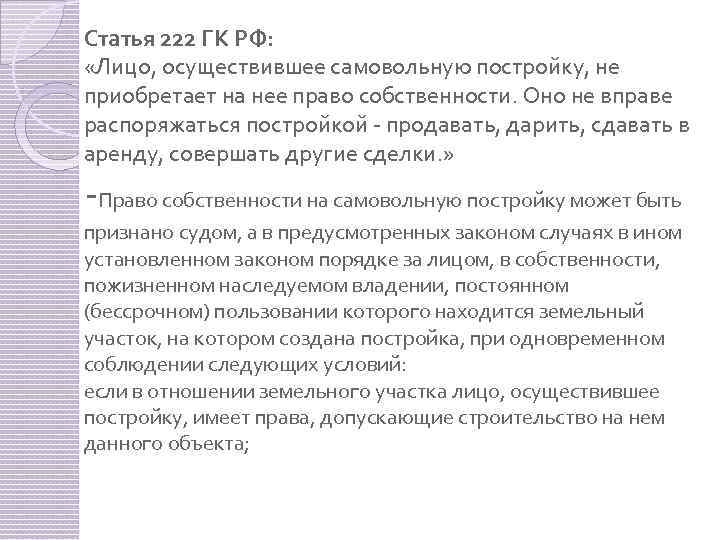 Статья 222 ГК РФ:
«Лицо, осуществившее самовольную постройку, не приобретает на нее право собственности. Оно не вправе распоряжаться постройкой - продавать, дарить, сдавать в аренду, совершать другие сделки.»

-Право собственности на самовольную постройку может быть признано судом, а в предусмотренных законом случаях в ином установленном законом порядке за лицом, в собственности, пожизненном наследуемом владении, постоянном (бессрочном) пользовании которого находится земельный участок, на котором создана постройка, при одновременном соблюдении следующих условий:
если в отношении земельного участка лицо, осуществившее постройку, имеет права, допускающие строительство на нем данного объекта;